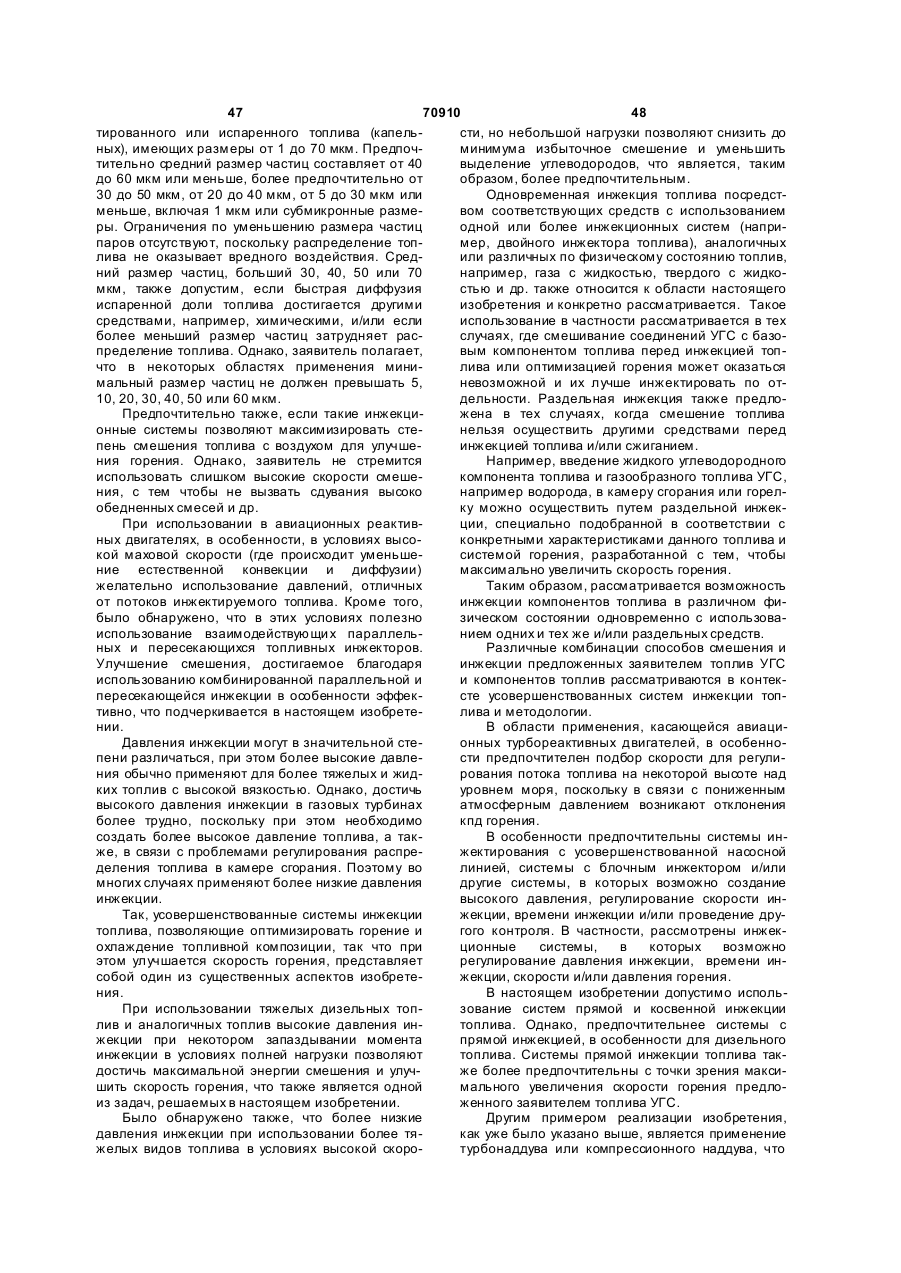 47 70910 48

тированного или испаренного топлива (капельных), имеющих размеры от 1 до 70 мкм. Предпочтительно средний размер частиц составляет от 40 до 60 мкм или меньше, более предпочтительно от 30 до 50 мкм, от 20 до 40 мкм, от 5 до 30 мкм или меньше, включая 1 мкм или субмикронные размеры. Ограничения по уменьшению размера частиц паров отсутствуют, поскольку распределение топлива не оказывает вредного воздействия. Средний размер частиц, больший 30, 40, 50 или 70 мкм, также допустим, если быстрая диффузия испаренной доли топлива достигается другими средствами, например, химическими, и/или если более меньший размер частиц затрудняет распределение топлива. Однако, заявитель полагает, что в некоторых областях применения минимальный размер частиц не должен превышать 5, 10, 20, 30, 40, 50 или 60 мкм.

Предпочтительно также, если такие инжекционные системы позволяют максимизировать степень смешения топлива с воздухом для улучшения горения. Однако, заявитель не стремится использовать слишком высокие скорости смешения, с тем чтобы не вызвать сдувания высоко обедненных смесей и др.

При использовании в авиационных реактивных двигателях, в особенности, в условиях высокой маховой скорости (где происходит уменьшение естественной конвекции и диффузии) желательно использование давлений, отличных от потоков инжектируемого топлива. Кроме того, было обнаружено, что в этих условиях полезно использование взаимодействующих параллельных и пересекающихся топливных инжекторов. Улучшение смешения, достигаемое благодаря использованию комбинированной параллельной и пересекающейся инжекции в особенности эффективно, что подчеркивается в настоящем изобретении.

Давления инжекции могут в значительной степени различаться, при этом более высокие давления обычно применяют для более тяжелых и жидких топлив с высокой вязкостью. Однако, достичь высокого давления инжекции в газовых турбинах более трудно, поскольку при этом необходимо создать более высокое давление топлива, а также, в связи с проблемами регулирования распределения топлива в камере сгорания. Поэтому во многих случаях применяют более низкие давления инжекции.

Так, усовершенствованные системы инжекции топлива, позволяющие оптимизировать горение и охлаждение топливной композиции, так что при этом улучшается скорость горения, представляет собой один из существенных аспектов изобретения.

При использовании тяжелых дизельных топлив и аналогичных топлив высокие давления инжекции при некотором запаздывании момента инжекции в условиях полней нагрузки позволяют достичь максимальной энергии смешения и улучшить скорость горения, что также является одной из задач, решаемых в настоящем изобретении.

Было обнаружено также, что более низкие давления инжекции при использовании более тяжелых видов топлива в условиях высокой скорости, но небольшой нагрузки позволяют снизить до минимума избыточное смешение и уменьшить выделение углеводородов, что является, таким образом, более предпочтительным.

Одновременная инжекция топлива посредством соответствующих средств с использованием одной или более инжекционных систем (например, двойного инжектора топлива), аналогичных или различных по физическому состоянию топлив, например, газа с жидкостью, твердого с жидкостью и др. также относится к области настоящего изобретения и конкретно рассматривается. Такое использование в частности рассматривается в тех случаях, где смешивание соединений УГС с базовым компонентом топлива перед инжекцией топлива или оптимизацией горения может оказаться невозможной и их лучше инжектировать по отдельности. Раздельная инжекция также предложена в тех случаях, когда смешение топлива нельзя осуществить другими средствами перед инжекцией топлива и/или сжиганием.

Например, введение жидкого углеводородного компонента топлива и газообразного топлива УГС, например водорода, в камеру сгорания или горелку можно осуществить путем раздельной инжекции, специально подобранной в соответствии с конкретными характеристиками данного топлива и системой горения, разработанной с тем, чтобы максимально увеличить скорость горения.

Таким образом, рассматривается возможность инжекции компонентов топлива в различном физическом состоянии одновременно с использованием одних и тех же и/или раздельных средств.

Различные комбинации способов смешения и инжекции предложенных заявителем топлив УГС и компонентов топлив рассматриваются в контексте усовершенствованных систем инжекции топлива и методологии.

В области применения, касающейся авиационных турбореактивных двигателей, в особенности предпочтителен подбор скорости для регулирования потока топлива на некоторой высоте над уровнем моря, поскольку в связи с пониженным атмосферным давлением возникают отклонения кпд горения.

В особенности предпочтительны системы инжектирования с усовершенствованной насосной линией, системы с блочным инжектором и/или другие системы, в которых возможно создание высокого давления, регулирование скорости инжекции, времени инжекции и/или проведение другого контроля. В частности, рассмотрены инжекционные системы, в которых возможно регулирование давления инжекции, времени инжекции, скорости и/или давления горения.

В настоящем изобретении допустимо использование систем прямой и косвенной инжекции топлива. Однако, предпочтительнее системы с прямой инжекцией, в особенности для дизельного топлива. Системы прямой инжекции топлива также более предпочтительны с точки зрения максимального увеличения скорости горения предложенного заявителем топлива УГС.

Другим примером реализации изобретения, как уже было указано выше, является применение турбонаддува или компрессионного наддува, что